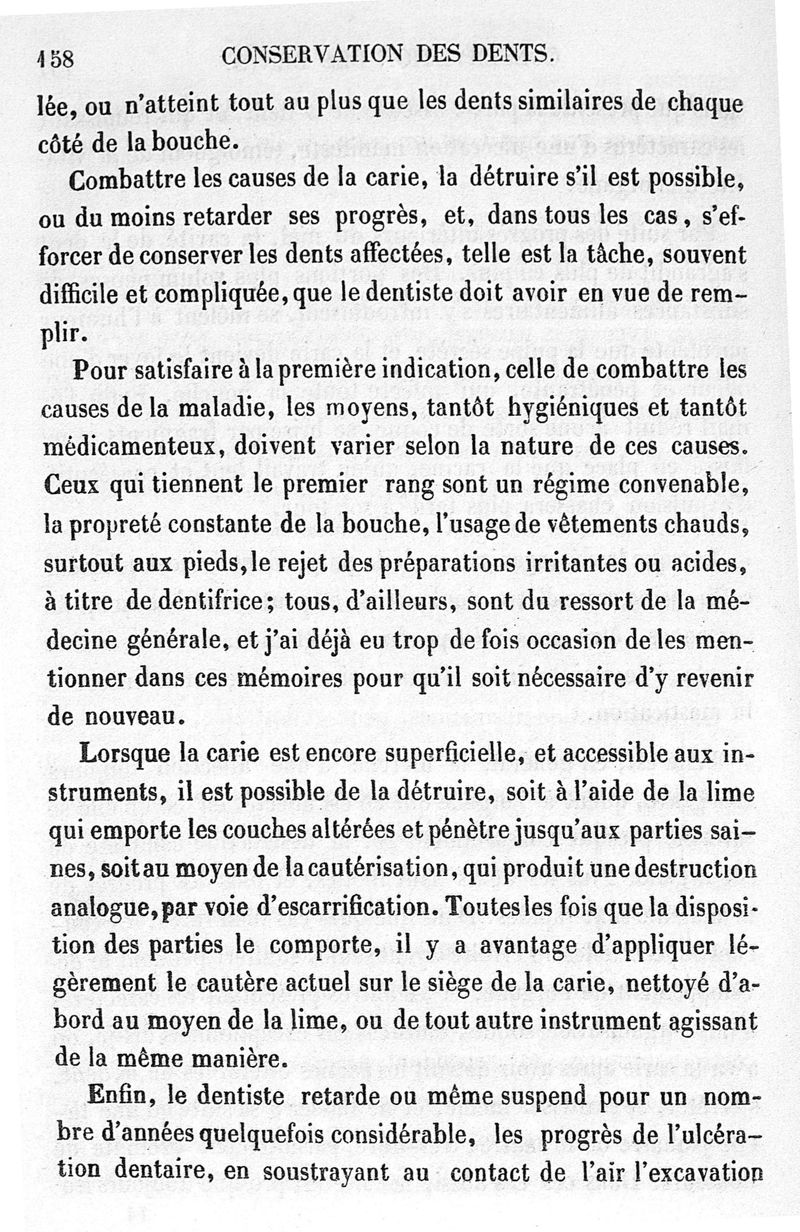 158 CONSERVATION DES DENTS.

lée, ou n'atteint tout au plus que les dents similaires de chaque côté de la bouche.

Combattre les causes de la carie, la détruire s'il est possible, ou du moins retarder ses progrès, et, dans tous les cas, s'efforcer de conserver les dents affectées, telle est la tâche, souvent difficile et compliquée, que le dentiste doit avoir en vue de remplir.

Pour satisfaire à la première indication, celle de combattre les causes de la maladie, les moyens, tantôt hygiéniques et tantôt médicamenteux, doivent varier selon la nature de ces causes. Ceux qui tiennent le premier rang sont un régime convenable, la propreté constante de la bouche, l'usage de vêtements chauds, surtout aux pieds, le rejet des préparations irritantes ou acides, à titre de dentifrice; tous, d'ailleurs, sont du ressort de la médecine générale, et j'ai déjà eu trop de fois occasion de les mentionner dans ces mémoires pour qu'il soit nécessaire d'y revenir de nouveau.

Lorsque la carie est encore superficielle, et accessible aux instruments, il est possible de la détruire, soit à l'aide de la lime qui emporte les couches altérées et pénètre jusqu'aux parties saines, soit au moyen de la cautérisation, qui produit une destruction analogue, par voie d'escarrification. Toutes les fois que la disposition des parties le comporte, il y a avantage d'appliquer légèrement le cautère actuel sur le siège de la carie, nettoyé d'abord au moyen de la lime, ou de tout autre instrument agissant de la même manière.

Enfin, le dentiste retarde ou même suspend pour un nombre d'années quelquefois considérable, les progrès de l'ulcération dentaire, en soustrayant au contact de l'air l'excavation